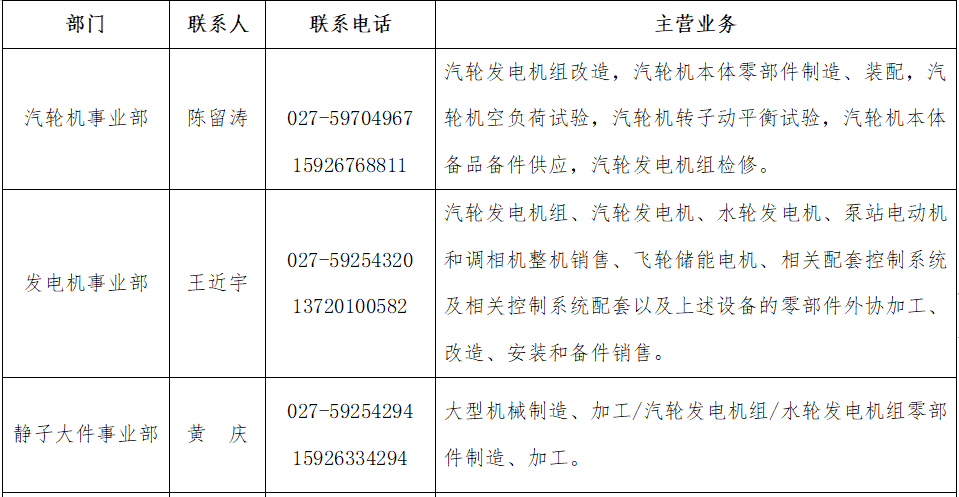 | 部门 | 联系人 | 联系电话 | 主营业务 |
|---|---|---|---|
| 汽轮机事业部 | 陈留涛 | 027-59704967 15926768811 | 汽轮发电机组改造，汽轮机本体零部件制造、装配，汽轮机空负荷试验，汽轮机转子动平衡试验，汽轮机本体备品备件供应，汽轮发电机组检修。 |
| 发电机事业部 | 王近宇 | 027-59254320 13720100582 | 汽轮发电机组、汽轮发电机、水轮发电机、泵站电动机和调相机整机销售、飞轮储能电机、相关配套控制系统及相关控制系统配套以及上述设备的零部件外协加工、改造、安装和备件销售。 |
| 静子大件事业部 | 黄 庆 | 027-59254294 15926334294 | 大型机械制造、加工/汽轮发电机组/水轮发电机组零部件制造、加工。 |